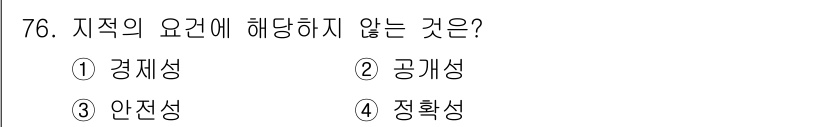 76. 지적의 요건에 해당하지 않는 것은?

① 경제성 ② 공개성

③ 안전성 ④ 정확성